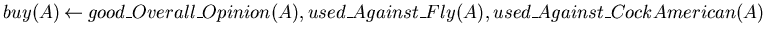 $buy(A) \leftarrow good\_Overall\_Opinion(A), used\_Against\_Fly(A), used\_Against\_CockAmerican(A)$